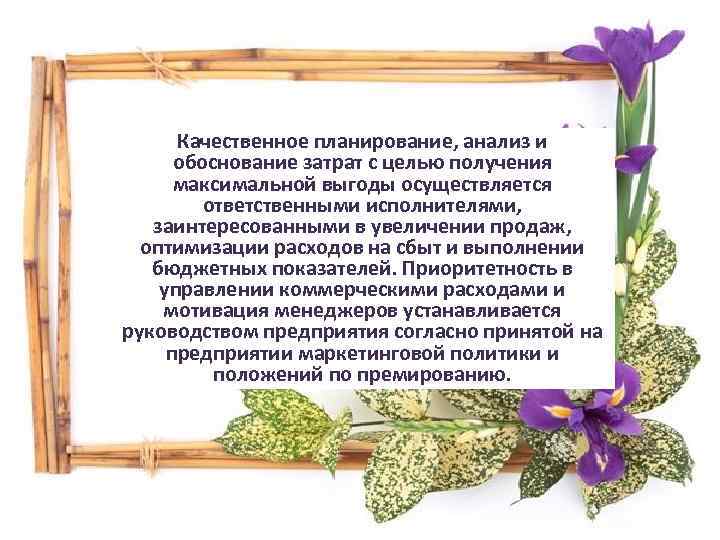 Качественное планирование, анализ и обоснование затрат с целью получения максимальной выгоды осуществляется ответственными исполнителями, заинтересованными в увеличении продаж, оптимизации расходов на сбыт и выполнении бюджетных показателей. Приоритетность в управлении коммерческими расходами и мотивация менеджеров устанавливается руководством предприятия согласно принятой на предприятии маркетинговой политики и положений по премированию.